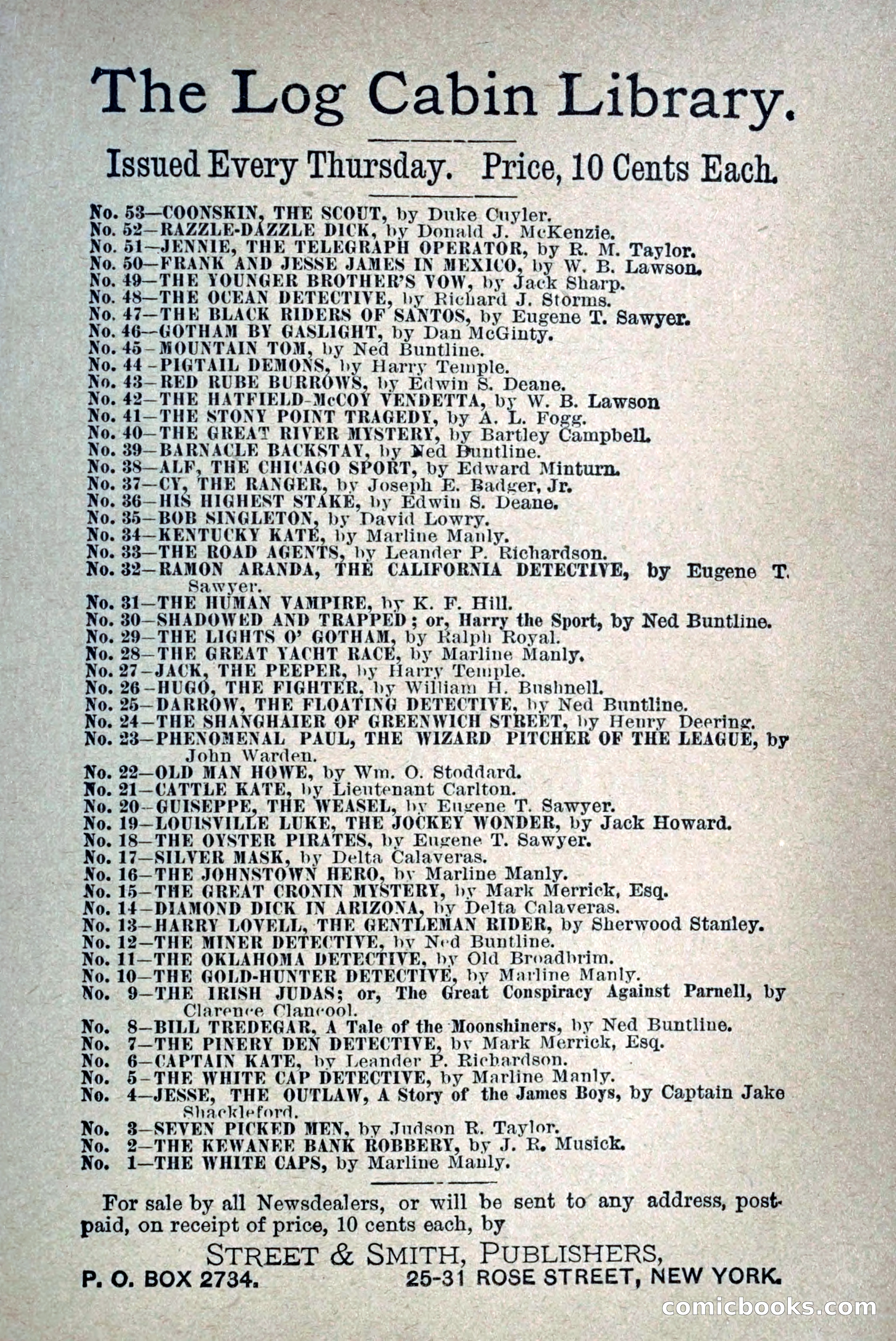 The Log Cabin Library.

Issued Every Thursday. Price, 10 Cents Each.

No. 53—COONSKIN, THE SCOUT, by Duke Cuyler.
No. 52—RAZZLE-DAZZLE DICK, by Donald J. McKenzie.
No. 51—JENNIE, THE TELEGRAPH OPERATOR, by R. M. Taylor.
No. 50—FRANK AND JESSE JAMES IN MEXICO, by W. B. Lawson.
No. 49—THE YOUNGER BROTHER'S VOW, by Jack Sharp.
No. 48—THE OCEAN DETECTIVE, by Richard J. Storms.
No. 47—THE BLACK RIDERS OF SANTOS, by Eugene T. Sawyer.
No. 46—GOTHAM BY GASLIGHT, by Dan McGinty.
No. 45—MOUNTAIN TOM, by Ned Buntline.
No. 44—PIGTAIL DEMONS, by Harry Temple.
No. 43—RED RUBE BURROWS, by Edwin S. Deane.
No. 42—THE HATFIELD-McCOY VENDETTA, by W. B. Lawson
No. 41—THE STONY POINT TRAGEDY, by A. L. Fogg.
No. 40—THE GREAT RIVER MYSTERY, by Bartley Campbell.
No. 39—BARNACLE BACKSTAY, by Ned Buntline.
No. 38—ALF, THE CHICAGO SPORT, by Edward Minturn.
No. 37—CY, THE RANGER, by Joseph E. Badger, Jr.
No. 36—HIS HIGHEST STAKE, by Edwin S. Deane.
No. 35—BOB SINGLETON, by David Lowry.
No. 34—KENTUCKY KATE, by Marline Manly.
No. 33—THE ROAD AGENTS, by Leander P. Richardson.
No. 32—RAMON ARANDA, THE CALIFORNIA DETECTIVE, by Eugene T. Sawyer.
No. 31—THE HUMAN VAMPIRE, by K. F. Hill.
No. 30—SHADOWED AND TRAPPED; or, Harry the Sport, by Ned Buntline.
No. 29—THE LIGHTS O' GOTHAM, by Ralph Royal.
No. 28—THE GREAT YACHT RACE, by Marline Manly.
No. 27—JACK, THE PEEPER, by Harry Temple.
No. 26—HUGO, THE FIGHTER, by William H. Bushnell.
No. 25—DARROW, THE FLOATING DETECTIVE, by Ned Buntline.
No. 24—THE SHANGHAIER OF GREENWICH STREET, by Henry Deering.
No. 23—PHENOMENAL PAUL, THE WIZARD PITCHER OF THE LEAGUE, by John Warden.
No. 22—OLD MAN HOWE, by Wm. O. Stoddard.
No. 21—CATTLE KATE, by Lieutenant Carlton.
No. 20—GUISEPPE, THE WEASEL, by Eugene T. Sawyer.
No. 19—LOUISVILLE LUKE, THE JOCKEY WONDER, by Jack Howard.
No. 18—THE OYSTER PIRATES, by Eugene T. Sawyer.
No. 17—SILVER MASK, by Delta Calaveras.
No. 16—THE JOHNSTOWN HERO, by Marline Manly.
No. 15—THE GREAT CRONIN MYSTERY, by Mark Merrick, Esq.
No. 14—DIAMOND DICK IN ARIZONA, by Delta Calaveras.
No. 13—HARRY LOVELL, THE GENTLEMAN RIDER, by Sherwood Stanley.
No. 12—THE MINER DETECTIVE, by Ned Buntline.
No. 11—THE OKLAHOMA DETECTIVE, by Old Broadbrim.
No. 10—THE GOLD-HUNTER DETECTIVE, by Marline Manly.
No. 9—THE IRISH JUDAS; or, The Great Conspiracy Against Parnell, by Clarence Clancool.
No. 8—BILL TREDEGAR, A Tale of the Moonshiners, by Ned Buntline.
No. 7—THE PINERY DEN DETECTIVE, by Mark Merrick, Esq.
No. 6—CAPTAIN KATE, by Leander P. Richardson.
No. 5—THE WHITE CAP DETECTIVE, by Marline Manly.
No. 4—JESSE, THE OUTLAW, A Story of the James Boys, by Captain Jake Shackleford.
No. 3—SEVEN PICKED MEN, by Judson R. Taylor.
No. 2—THE KEWANEE BANK ROBBERY, by J. R. Musick.
No. 1—THE WHITE CAPS, by Marline Manly.

For sale by all Newsdealers, or will be sent to any address, postpaid, on receipt of price, 10 cents each, by

STREET & SMITH, PUBLISHERS,
P. O. BOX 2734. 25-31 ROSE STREET, NEW YORK.

comicbooks.com